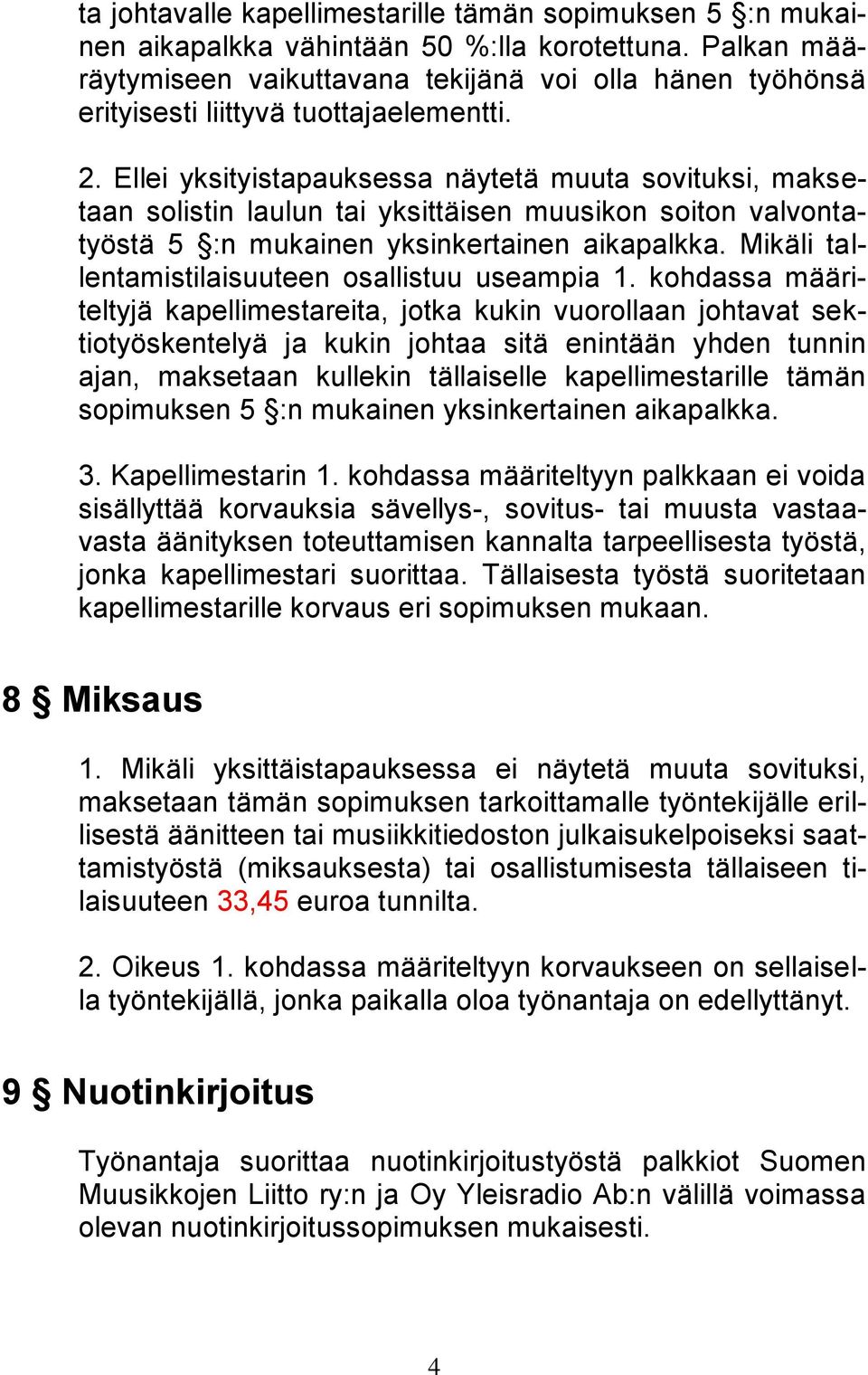 ta johtavalle kapellimestarille tämän sopimuksen 5 §:n mukainen aikapalkka vähintään 50 %:lla korotettuna. Palkan määräytymiseen vaikuttavana tekijänä voi olla hänen työhönsä erityisesti liittyvä tuottajaelementti.

2. Ellei yksityistapauksessa näytetä muuta sovituksi, maksetaan solistin laulun tai yksittäisen muusikon soiton valvontatyöstä 5 §:n mukainen yksinkertainen aikapalkka. Mikäli tallentamistilaisuuteen osallistuu useampia 1. kohdassa määriteltyjä kapellimestareita, jotka kukin vuorollaan johtavat sektiotyöskentelyä ja kukin johtaa sitä enintään yhden tunnin ajan, maksetaan kullekin tällaiselle kapellimestarille tämän sopimuksen 5 §:n mukainen yksinkertainen aikapalkka.

3. Kapellimestarin 1. kohdassa määriteltyyn palkkaan ei voida sisällyttää korvauksia sävellys-, sovitus- tai muusta vastaavasta äänityksen toteuttamisen kannalta tarpeellisesta työstä, jonka kapellimestari suorittaa. Tällaisesta työstä suoritetaan kapellimestarille korvaus eri sopimuksen mukaan.

8 § Miksaus

1. Mikäli yksittäistapauksessa ei näytetä muuta sovituksi, maksetaan tämän sopimuksen tarkoittamalle työntekijälle erillisestä äänitteen tai musiikkitiedoston julkaisukelpoiseksi saattamistyöstä (miksauksesta) tai osallistumisesta tällaiseen tilaisuuteen 33,45 euroa tunnilta.

2. Oikeus 1. kohdassa määriteltyyn korvaukseen on sellaisella työntekijällä, jonka paikalla oloa työnantaja on edellyttänyt.

9 § Nuotinkirjoitus

Työnantaja suorittaa nuotinkirjoitustyöstä palkkiot Suomen Muusikkojen Liitto ry:n ja Oy Yleisradio Ab:n välillä voimassa olevan nuotinkirjoitussopimuksen mukaisesti.

4